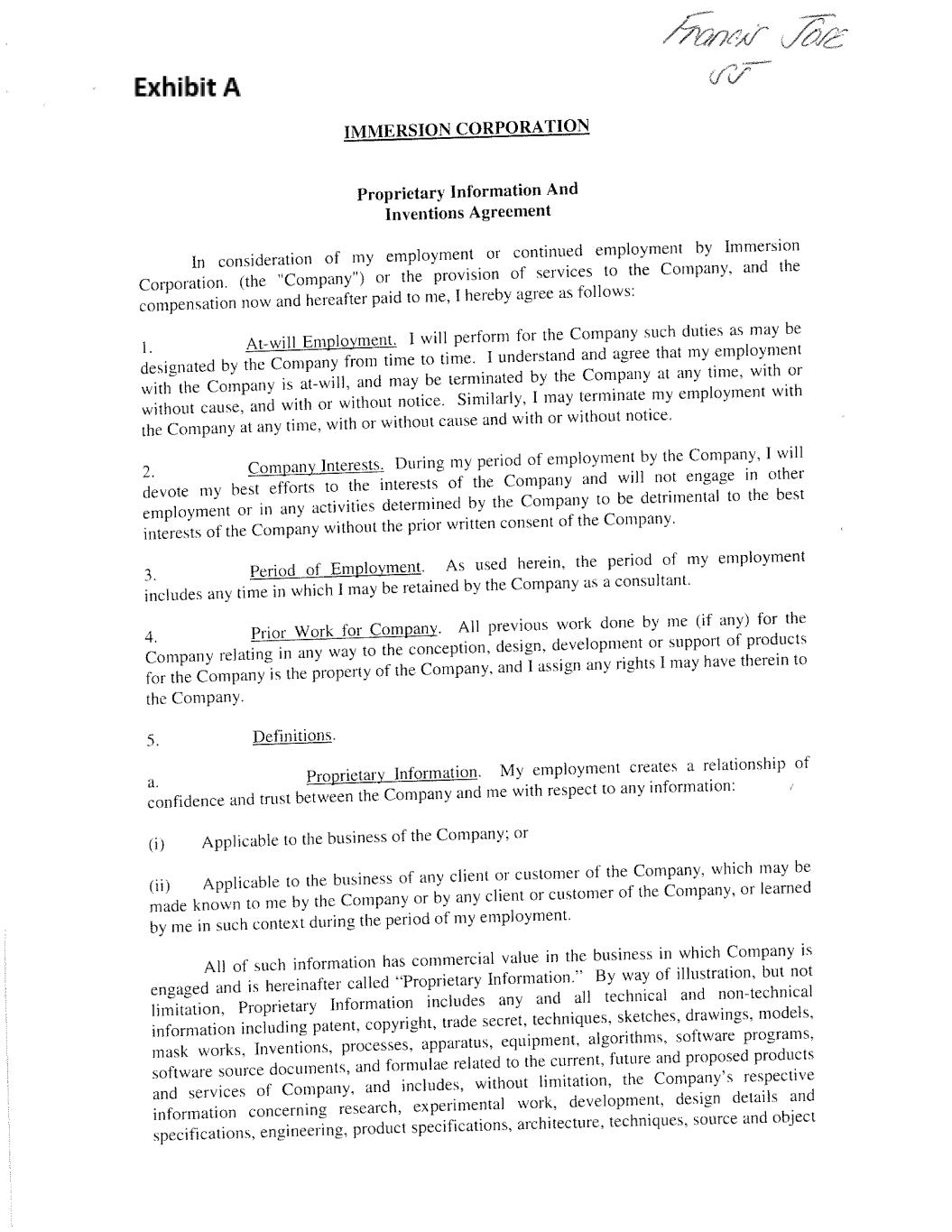 Francis Jose
FJ

Exhibit A

IMMERSION CORPORATION

Proprietary Information And Inventions Agreement

In consideration of my employment or continued employment by Immersion Corporation. (the "Company") or the provision of services to the Company, and the compensation now and hereafter paid to me, I hereby agree as follows:

1. At-will Employment. I will perform for the Company such duties as may be designated by the Company from time to time. I understand and agree that my employment with the Company is at-will, and may be terminated by the Company at any time, with or without cause, and with or without notice. Similarly, I may terminate my employment with the Company at any time, with or without cause and with or without notice.

2. Company Interests. During my period of employment by the Company, I will devote my best efforts to the interests of the Company and will not engage in other employment or in any activities determined by the Company to be detrimental to the best interests of the Company without the prior written consent of the Company.

3. Period of Employment. As used herein, the period of my employment includes any time in which I may be retained by the Company as a consultant.

4. Prior Work for Company. All previous work done by me (if any) for the Company relating in any way to the conception, design, development or support of products for the Company is the property of the Company, and I assign any rights I may have therein to the Company.

5. Definitions.

a. Proprietary Information. My employment creates a relationship of confidence and trust between the Company and me with respect to any information:

(i) Applicable to the business of the Company; or

(ii) Applicable to the business of any client or customer of the Company, which may be made known to me by the Company or by any client or customer of the Company, or learned by me in such context during the period of my employment.

All of such information has commercial value in the business in which Company is engaged and is hereinafter called "Proprietary Information." By way of illustration, but not limitation, Proprietary Information includes any and all technical and non-technical information including patent, copyright, trade secret, techniques, sketches, drawings, models, mask works, Inventions, processes, apparatus, equipment, algorithms, software programs, software source documents, and formulae related to the current, future and proposed products and services of Company, and includes, without limitation, the Company's respective information concerning research, experimental work, development, design details and specifications, engineering, product specifications, architecture, techniques, source and object